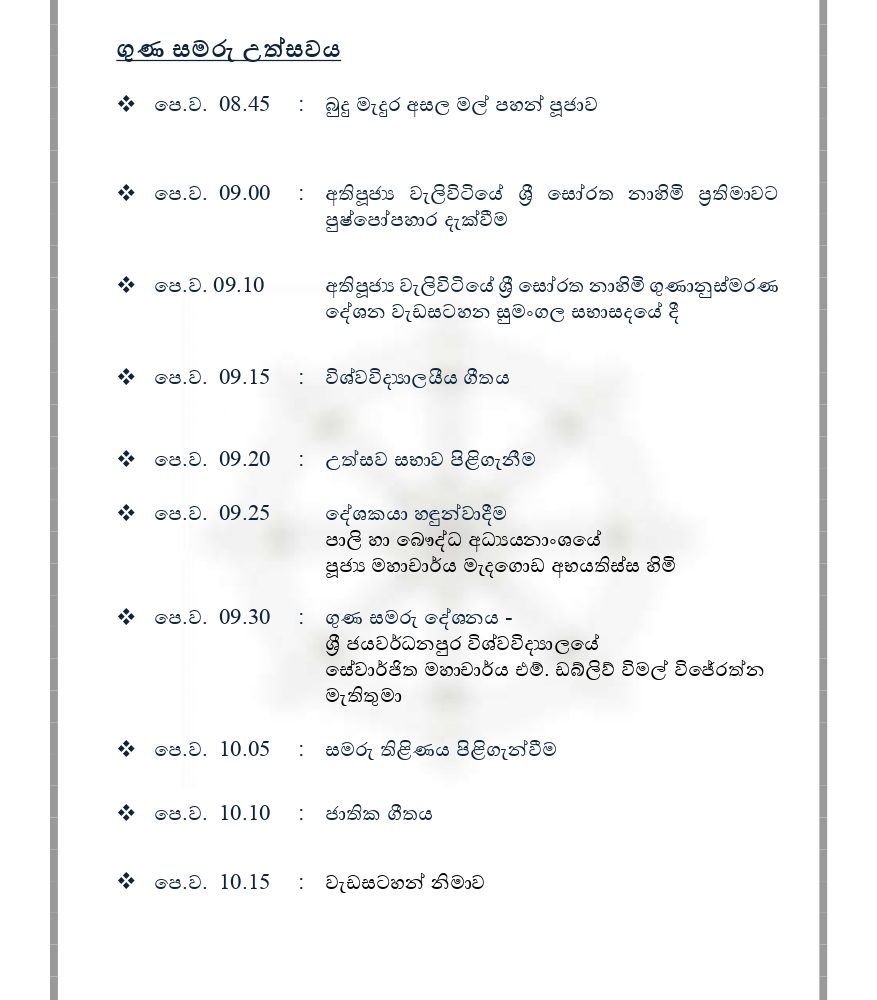 ගුණ සමරු උත්සවය

❖ පෙ.ව. 08.45 : බුදු මැදුර අසල මල් පහන් පූජාව

❖ පෙ.ව. 09.00 : අතිපූජ්‍ය වැලිවිටියේ ශ්‍රී සෝරත නාහිමි ප්‍රතිමාවට පුෂ්පෝපහාර දැක්වීම

❖ පෙ.ව. 09.10 අතිපූජ්‍ය වැලිවිටියේ ශ්‍රී සෝරත නාහිමි ගුණානුස්මරණ දේශන වැඩසටහන සුමංගල සභාසදයේ දී

❖ පෙ.ව. 09.15 : විශ්වවිද්‍යාලයීය ගීතය

❖ පෙ.ව. 09.20 : උත්සව සභාව පිළිගැනීම

❖ පෙ.ව. 09.25 දේශකයා හඳුන්වාදීම
පාලි හා බෞද්ධ අධ්‍යයනාංශයේ
පූජ්‍ය මහාචාර්ය මැදගොඩ අභයතිස්ස හිමි

❖ පෙ.ව. 09.30 : ගුණ සමරු දේශනය -
ශ්‍රී ජයවර්ධනපුර විශ්වවිද්‍යාලයේ
සේවාර්ජිත මහාචාර්ය එම්. ඩබ්ලිව් විමල් විජේරත්න මැතිතුමා

❖ පෙ.ව. 10.05 : සමරු තිළිණය පිළිගැන්වීම

❖ පෙ.ව. 10.10 : ජාතික ගීතය

❖ පෙ.ව. 10.15 : වැඩසටහන් නිමාව